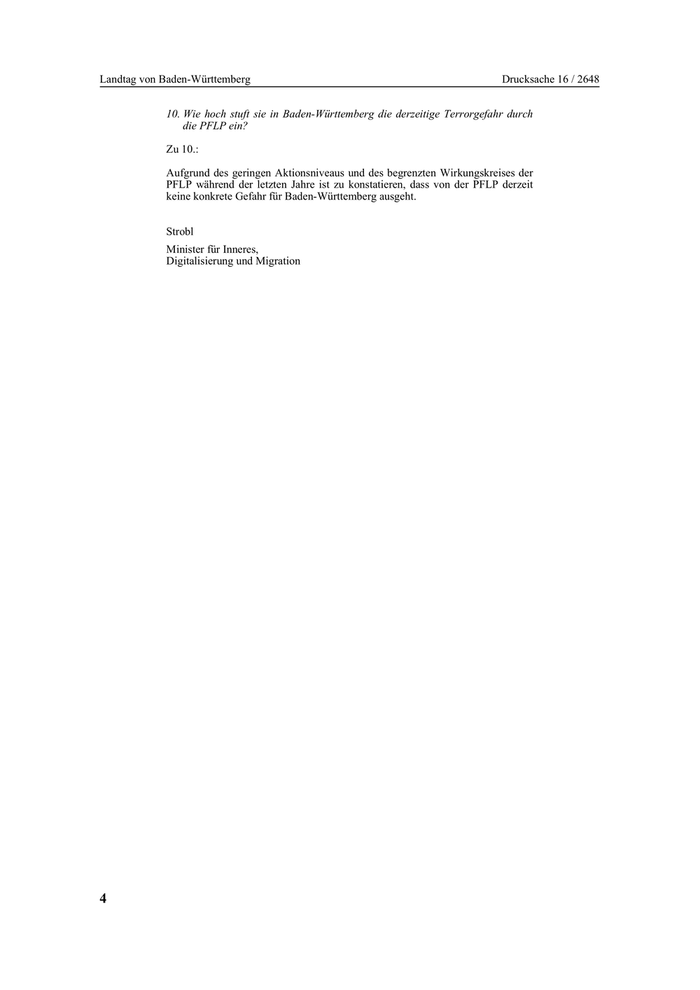 Landtag von Baden-Württemberg

Drucksache 16 / 2648

10. Wie hoch stuft sie in Baden-Württemberg die derzeitige Terrorgefahr durch die PFLP ein?

Zu 10.:

Aufgrund des geringen Aktionsniveaus und des begrenzten Wirkungskreises der PFLP während der letzten Jahre ist zu konstatieren, dass von der PFLP derzeit keine konkrete Gefahr für Baden-Württemberg ausgeht.

Strobl

Minister für Inneres,
Digitalisierung und Migration

4